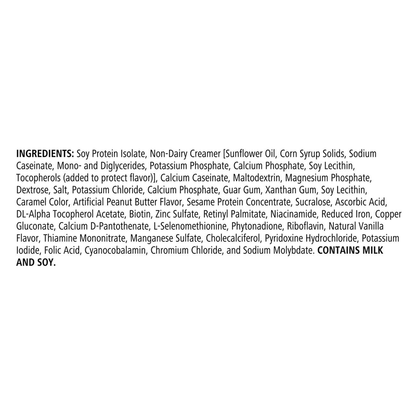 INGREDIENTS: Soy Protein Isolate, Non-Dairy Creamer [Sunflower Oil, Corn Syrup Solids, Sodium Caseinate, Mono- and Diglycerides, Potassium Phosphate, Calcium Phosphate, Soy Lecithin, Tocopherols (added to protect flavor)], Calcium Caseinate, Maltodextrin, Magnesium Phosphate, Dextrose, Salt, Potassium Chloride, Calcium Phosphate, Guar Gum, Xanthan Gum, Soy Lecithin, Caramel Color, Artificial Peanut Butter Flavor, Sesame Protein Concentrate, Sucralose, Ascorbic Acid, DL-Alpha Tocopherol Acetate, Biotin, Zinc Sulfate, Retinyl Palmitate, Niacinamide, Reduced Iron, Copper Gluconate, Calcium D-Pantothenate, L-Selenomethionine, Phytonadione, Riboflavin, Natural Vanilla Flavor, Thiamine Mononitrate, Manganese Sulfate, Cholecalciferol, Pyridoxine Hydrochloride, Potassium Iodide, Folic Acid, Cyanocobalamin, Chromium Chloride, and Sodium Molybdate. CONTAINS MILK AND SOY.